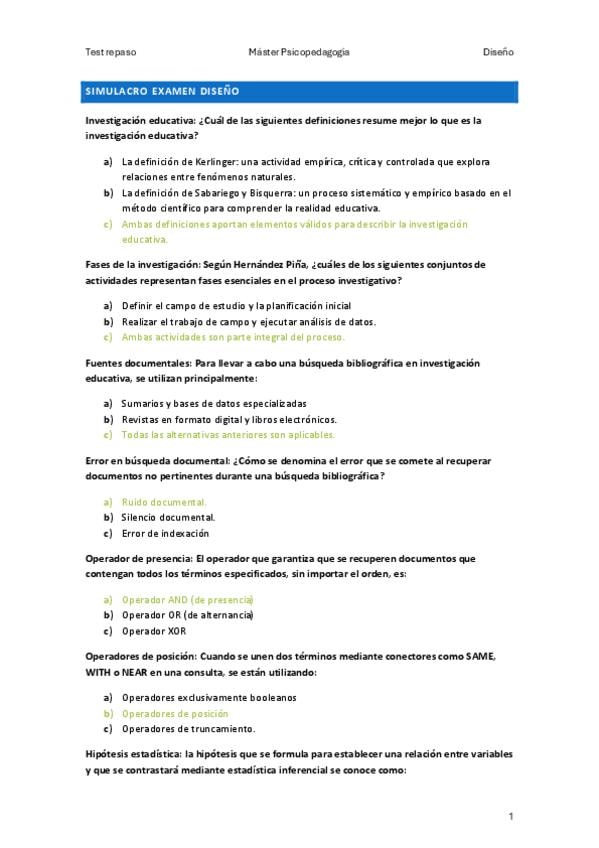 Test repaso Máster Psicopedagogía Diseño

SIMULACRO EXAMEN DISEÑO

Investigación educativa: ¿Cuál de las siguientes definiciones resume mejor lo que es la investigación educativa?

a) La definición de Kerlinger: una actividad empírica, crítica y controlada que explora relaciones entre fenómenos naturales.
b) La definición de Sabariego y Bisquerra: un proceso sistemático y empírico basado en el método científico para comprender la realidad educativa.
c) Ambas definiciones aportan elementos válidos para describir la investigación educativa.

Fases de la investigación: Según Hernández Piña, ¿cuáles de los siguientes conjuntos de actividades representan fases esenciales en el proceso investigativo?

a) Definir el campo de estudio y la planificación inicial
b) Realizar el trabajo de campo y ejecutar análisis de datos.
c) Ambas actividades son parte integral del proceso.

Fuentes documentales: Para llevar a cabo una búsqueda bibliográfica en investigación educativa, se utilizan principalmente:

a) Sumarios y bases de datos especializadas
b) Revistas en formato digital y libros electrónicos.
c) Todas las alternativas anteriores son aplicables.

Error en búsqueda documental: ¿Cómo se denomina el error que se comete al recuperar documentos no pertinentes durante una búsqueda bibliográfica?

a) Ruido documental.
b) Silencio documental.
c) Error de indexación

Operador de presencia: El operador que garantiza que se recuperen documentos que contengan todos los términos especificados, sin importar el orden, es:

a) Operador AND (de presencia)
b) Operador OR (de alternancia)
c) Operador XOR

Operadores de posición: Cuando se unen dos términos mediante conectores como SAME, WITH o NEAR en una consulta, se están utilizando:

a) Operadores exclusivamente booleanos
b) Operadores de posición
c) Operadores de truncamiento.

Hipótesis estadística: la hipótesis que se formula para establecer una relación entre variables y que se contrastará mediante estadística inferencial se conoce como:

1